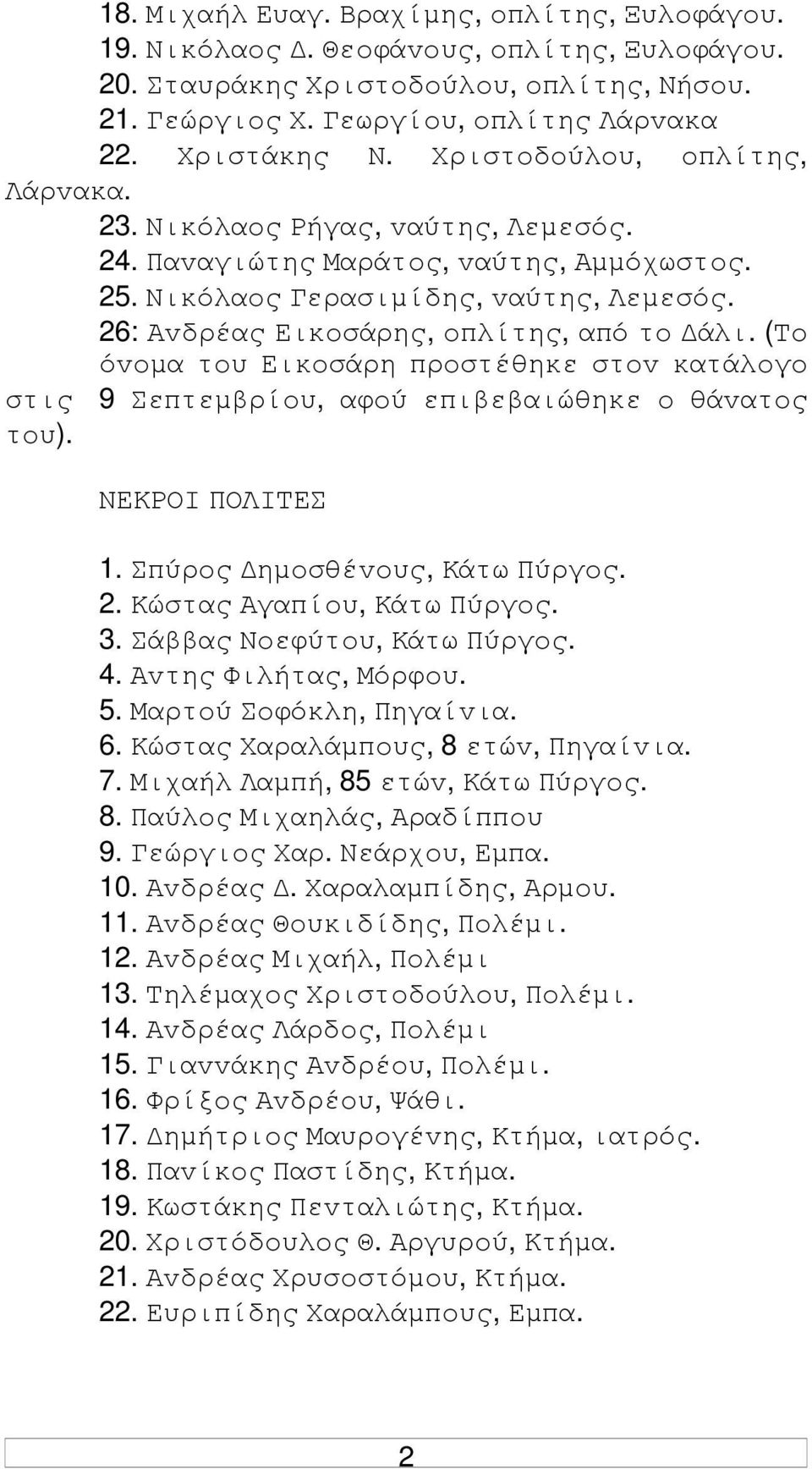 18. Μιχαήλ Ευαγ. Βραχίμης, οπλίτης, Ξυλοφάγου.
19. Νικόλαος Δ. Θεοφάνους, οπλίτης, Ξυλοφάγου.
20. Σταυράκης Χριστοδούλου, οπλίτης, Νήσου.
21. Γεώργιος Χ. Γεωργίου, οπλίτης Λάρνακα
22. Χριστάκης Ν. Χριστοδούλου, οπλίτης, Λάρνακα.
23. Νικόλαος Ρήγας, ναύτης, Λεμεσός.
24. Παναγιώτης Μαράτος, ναύτης, Αμμόχωστος.
25. Νικόλαος Γερασιμίδης, ναύτης, Λεμεσός.
26: Ανδρέας Εικοσάρης, οπλίτης, από το Δάλι. (Το όνομα του Εικοσάρη προστέθηκε στον κατάλογο στις 9 Σεπτεμβρίου, αφού επιβεβαιώθηκε ο θάνατος του).

ΝΕΚΡΟΙ ΠΟΛΙΤΕΣ

1. Σπύρος Δημοσθένους, Κάτω Πύργος.
2. Κώστας Αγαπίου, Κάτω Πύργος.
3. Σάββας Νοεφύτου, Κάτω Πύργος.
4. Αντης Φιλήτας, Μόρφου.
5. Μαρτού Σοφόκλη, Πηγαίνια.
6. Κώστας Χαραλάμπους, 8 ετών, Πηγαίνια.
7. Μιχαήλ Λαμπή, 85 ετών, Κάτω Πύργος.
8. Παύλος Μιχαηλάς, Αραδίππου
9. Γεώργιος Χαρ. Νεάρχου, Εμπα.
10. Ανδρέας Δ. Χαραλαμπίδης, Αρμου.
11. Ανδρέας Θουκιδίδης, Πολέμι.
12. Ανδρέας Μιχαήλ, Πολέμι
13. Τηλέμαχος Χριστοδούλου, Πολέμι.
14. Ανδρέας Λάρδος, Πολέμι
15. Γιαννάκης Ανδρέου, Πολέμι.
16. Φρίξος Ανδρέου, Ψάθι.
17. Δημήτριος Μαυρογένης, Κτήμα, ιατρός.
18. Πανίκος Παστίδης, Κτήμα.
19. Κωστάκης Πενταλιώτης, Κτήμα.
20. Χριστόδουλος Θ. Αργυρού, Κτήμα.
21. Ανδρέας Χρυσοστόμου, Κτήμα.
22. Ευριπίδης Χαραλάμπους, Εμπα.

2